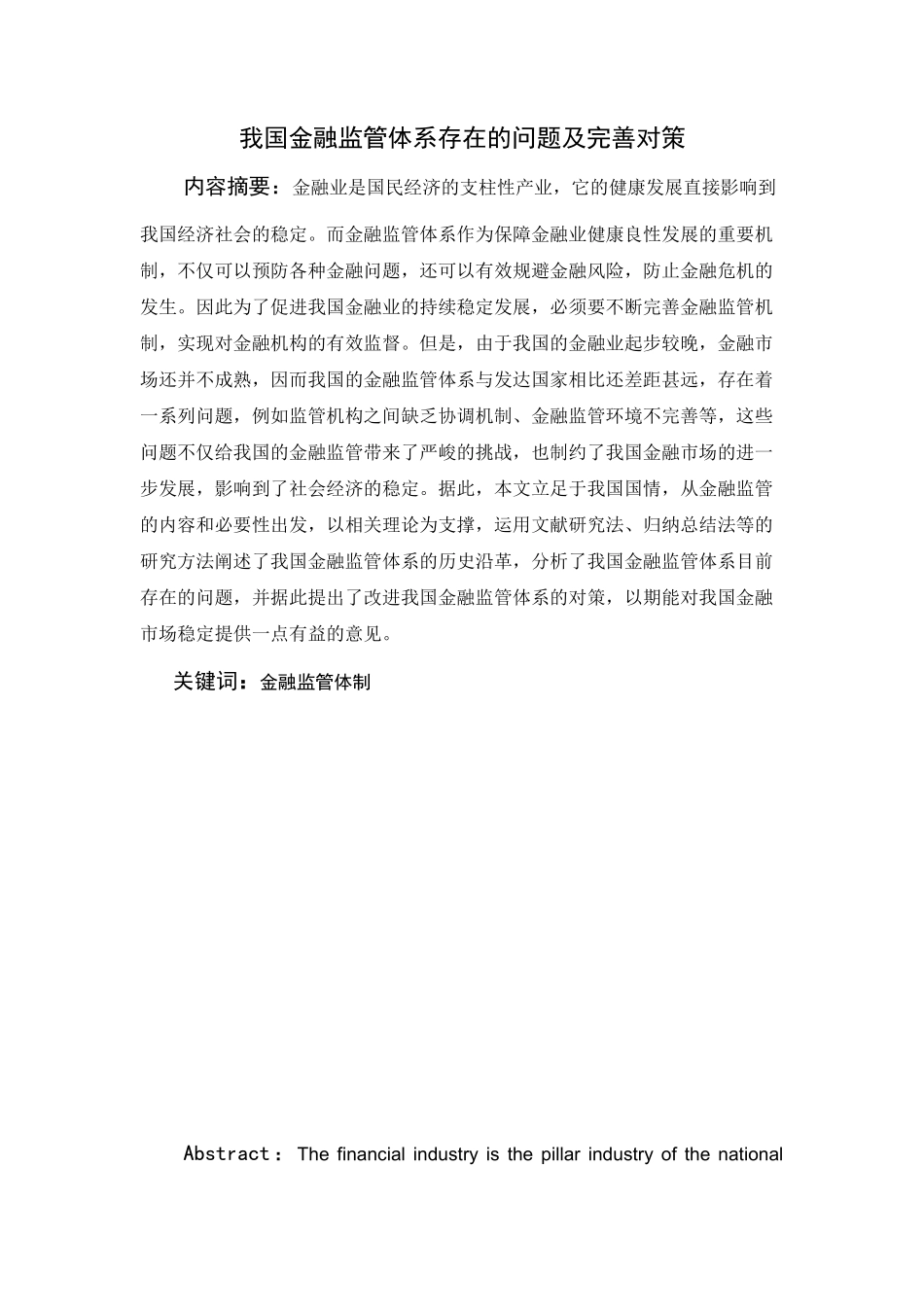 我国金融监管体系存在的问题及完善对策

内容摘要：金融业是国民经济的支柱性产业，它的健康发展直接影响到我国经济社会的稳定。而金融监管体系作为保障金融业健康良性发展的重要机制，不仅可以预防各种金融问题，还可以有效规避金融风险，防止金融危机的发生。因此为了促进我国金融业的持续稳定发展，必须要不断完善金融监管机制，实现对金融机构的有效监督。但是，由于我国的金融业起步较晚，金融市场还并不成熟，因而我国的金融监管体系与发达国家相比还差距甚远，存在着一系列问题，例如监管机构之间缺乏协调机制、金融监管环境不完善等，这些问题不仅给我国的金融监管带来了严峻的挑战，也制约了我国金融市场的进一步发展，影响到了社会经济的稳定。据此，本文立足于我国国情，从金融监管的内容和必要性出发，以相关理论为支撑，运用文献研究法、归纳总结法等的研究方法阐述了我国金融监管体系的历史沿革，分析了我国金融监管体系目前存在的问题，并据此提出了改进我国金融监管体系的对策，以期能对我国金融市场稳定提供一点有益的意见。

关键词：金融监管体制

Abstract：The financial industry is the pillar industry of the national